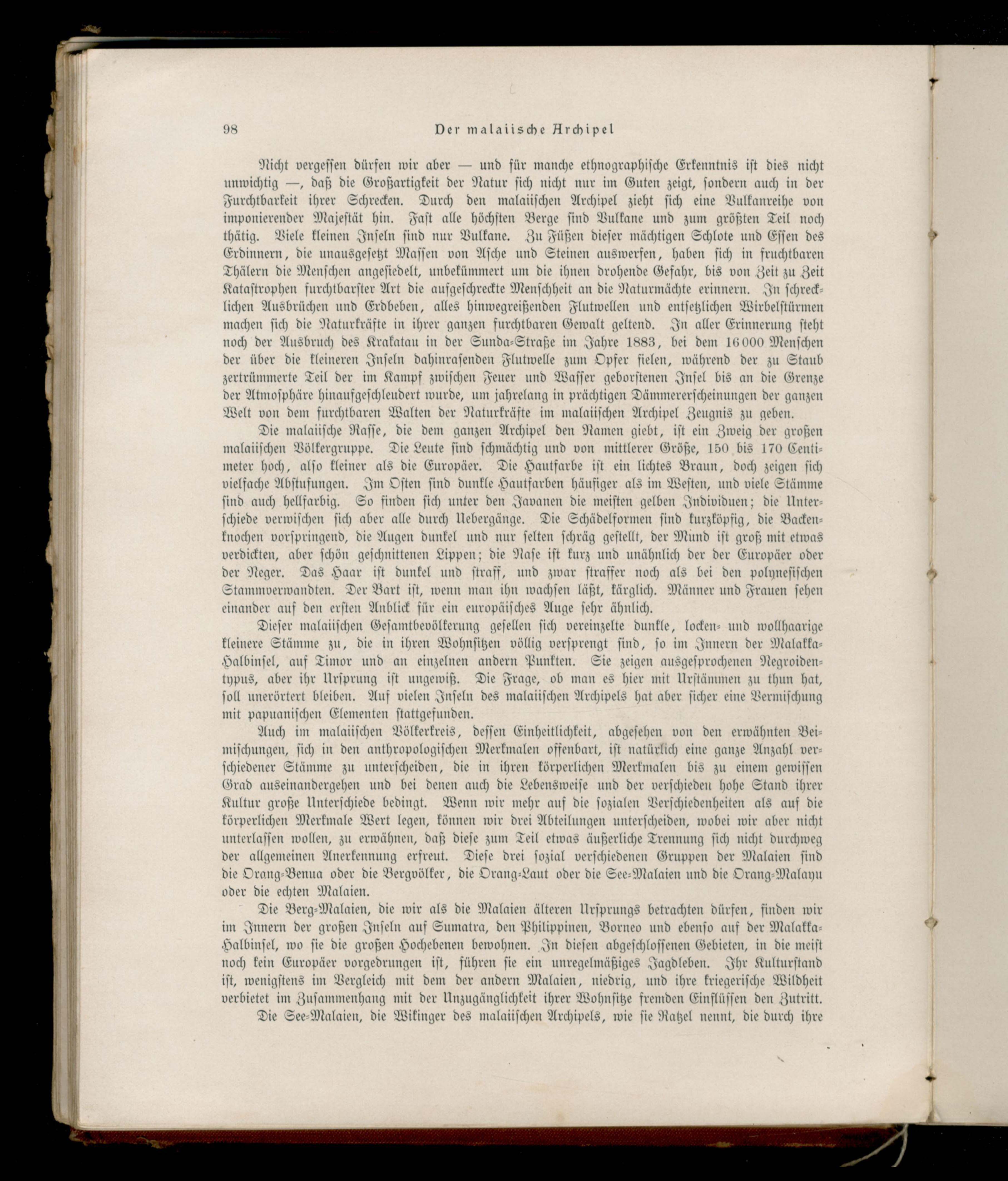 98 Der malaiische Archipel

Nicht vergessen dürfen wir aber — und für manche ethnographische Erkenntnis ist dies nicht unwichtig —, daß die Großartigkeit der Natur sich nicht nur im Guten zeigt, sondern auch in der Furchtbarkeit ihrer Schrecken. Durch den malaiischen Archipel zieht sich eine Vulkanreihe von imponierender Majestät hin. Fast alle höchsten Berge sind Vulkane und zum größten Teil noch thätig. Viele kleinen Inseln sind nur Vulkane. Zu Füßen dieser mächtigen Schlote und Essen des Erdinnern, die unausgesetzt Massen von Asche und Steinen auswerfen, haben sich in fruchtbaren Thälern die Menschen angesiedelt, unbekümmert um die ihnen drohende Gefahr, bis von Zeit zu Zeit Katastrophen furchtbarster Art die aufgeschreckte Menschheit an die Naturmächte erinnern. In schrecklichen Ausbrüchen und Erdbeben, alles hinwegreißenden Flutwellen und entsetzlichen Wirbelstürmen machen sich die Naturkräfte in ihrer ganzen furchtbaren Gewalt geltend. In aller Erinnerung steht noch der Ausbruch des Krakatau in der Sunda-Straße im Jahre 1883, bei dem 16000 Menschen der über die kleineren Inseln dahinrasenden Flutwelle zum Opfer fielen, während der zu Staub zertrümmerte Teil der im Kampf zwischen Feuer und Wasser geborstenen Insel bis an die Grenze der Atmosphäre hinaufgeschleudert wurde, um jahrelang in prächtigen Dämmererscheinungen der ganzen Welt von dem furchtbaren Walten der Naturkräfte im malaiischen Archipel Zeugnis zu geben.

Die malaiische Rasse, die dem ganzen Archipel den Namen giebt, ist ein Zweig der großen malaiischen Völkergruppe. Die Leute sind schmächtig und von mittlerer Größe, 150 bis 170 Centimeter hoch, also kleiner als die Europäer. Die Hautfarbe ist ein lichtes Braun, doch zeigen sich vielfache Abstufungen. Im Osten sind dunkle Hautfarben häufiger als im Westen, und viele Stämme sind auch hellfarbig. So finden sich unter den Javanen die meisten gelben Individuen; die Unterschiede verwischen sich aber alle durch Uebergänge. Die Schädelformen sind kurzköpfig, die Backenknochen vorspringend, die Augen dunkel und nur selten schräg gestellt, der Mund ist groß mit etwas verdickten, aber schön geschnittenen Lippen; die Nase ist kurz und unähnlich der der Europäer oder der Neger. Das Haar ist dunkel und straff, und zwar straffer noch als bei den polynesischen Stammverwandten. Der Bart ist, wenn man ihn wachsen läßt, kärglich. Männer und Frauen sehen einander auf den ersten Anblick für ein europäisches Auge sehr ähnlich.

Dieser malaiischen Gesamtbevölkerung gesellen sich vereinzelte dunkle, locken- und wollhaarige kleinere Stämme zu, die in ihren Wohnsitzen völlig versprengt sind, so im Innern der Malakka-Halbinsel, auf Timor und an einzelnen andern Punkten. Sie zeigen ausgesprochenen Negroidentypus, aber ihr Ursprung ist ungewiß. Die Frage, ob man es hier mit Urstämmen zu thun hat, soll unerörtert bleiben. Auf vielen Inseln des malaiischen Archipels hat aber sicher eine Vermischung mit papuanischen Elementen stattgefunden.

Auch im malaiischen Völkerkreis, dessen Einheitlichkeit, abgesehen von den erwähnten Beimischungen, sich in den anthropologischen Merkmalen offenbart, ist natürlich eine ganze Anzahl verschiedener Stämme zu unterscheiden, die in ihren körperlichen Merkmalen bis zu einem gewissen Grad auseinandergehen und bei denen auch die Lebensweise und der verschieden hohe Stand ihrer Kultur große Unterschiede bedingt. Wenn wir mehr auf die sozialen Verschiedenheiten als auf die körperlichen Merkmale Wert legen, können wir drei Abteilungen unterscheiden, wobei wir aber nicht unterlassen wollen, zu erwähnen, daß diese zum Teil etwas äußerliche Trennung sich nicht durchweg der allgemeinen Anerkennung erfreut. Diese drei sozial verschiedenen Gruppen der Malaien sind die Orang-Benua oder die Bergvölker, die Orang-Laut oder die See-Malaien und die Orang-Malayu oder die echten Malaien.

Die Berg-Malaien, die wir als die Malaien älteren Ursprungs betrachten dürfen, finden wir im Innern der großen Inseln auf Sumatra, den Philippinen, Borneo und ebenso auf der Malakka-Halbinsel, wo sie die großen Hochebenen bewohnen. In diesen abgeschlossenen Gebieten, in die meist noch kein Europäer vorgedrungen ist, führen sie ein unregelmäßiges Jagdleben. Ihr Kulturstand ist, wenigstens im Vergleich mit dem der andern Malaien, niedrig, und ihre kriegerische Wildheit verbietet im Zusammenhang mit der Unzugänglichkeit ihrer Wohnsitze fremden Einflüssen den Zutritt.

Die See-Malaien, die Wikinger des malaiischen Archipels, wie sie Ratzel nennt, die durch ihre